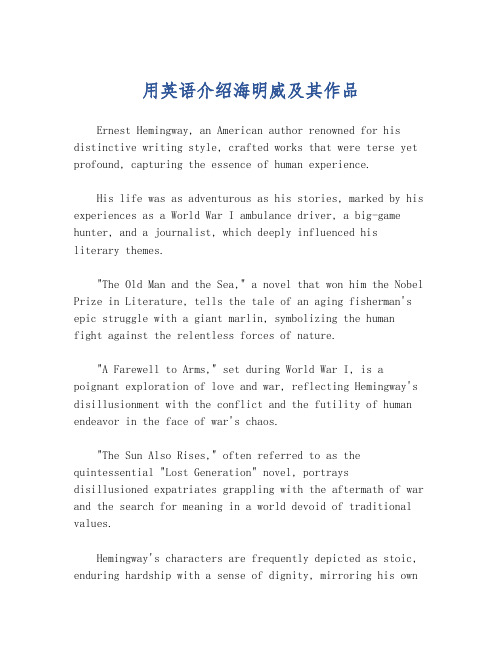 用英语介绍海明威及其作品

Ernest Hemingway, an American author renowned for his distinctive writing style, crafted works that were terse yet profound, capturing the essence of human experience.

His life was as adventurous as his stories, marked by his experiences as a World War I ambulance driver, a big-game hunter, and a journalist, which deeply influenced his literary themes.

"The Old Man and the Sea," a novel that won him the Nobel Prize in Literature, tells the tale of an aging fisherman's epic struggle with a giant marlin, symbolizing the human fight against the relentless forces of nature.

"A Farewell to Arms," set during World War I, is a poignant exploration of love and war, reflecting Hemingway's disillusionment with the conflict and the futility of human endeavor in the face of war's chaos.

"The Sun Also Rises," often referred to as the quintessential "Lost Generation" novel, portrays disillusioned expatriates grappling with the aftermath of war and the search for meaning in a world devoid of traditional values.

Hemingway's characters are frequently depicted as stoic, enduring hardship with a sense of dignity, mirroring his own